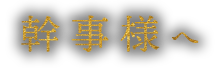 幹事様へ